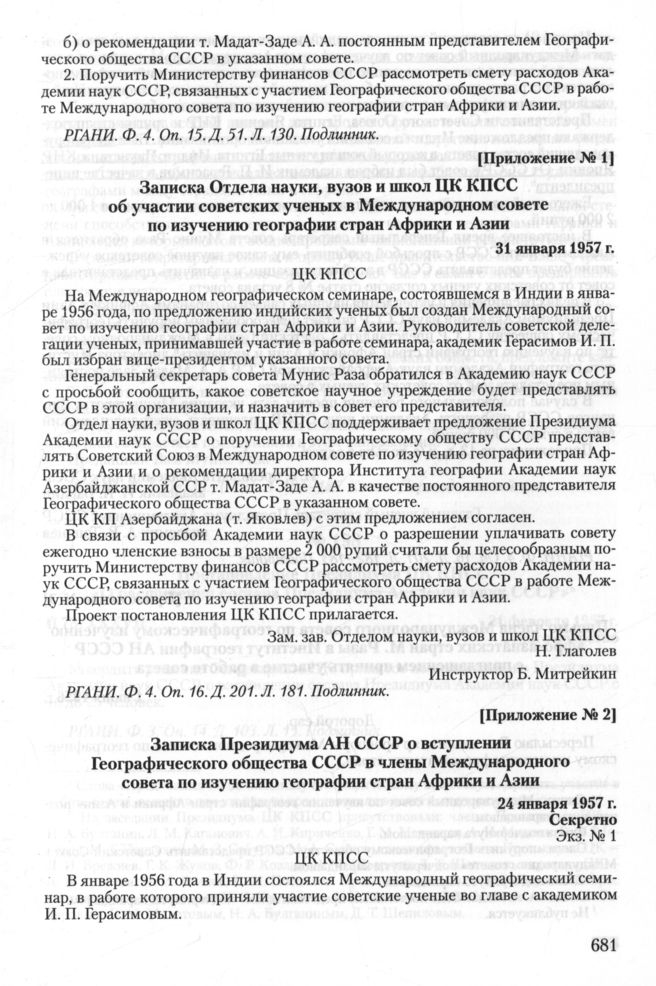 б) о рекомендации т. Мадат-Заде А. А. постоянным представителем Географического общества СССР в указанном совете.

2. Поручить Министерству финансов СССР рассмотреть смету расходов Академии наук СССР, связанных с участием Географического общества СССР в работе Международного совета по изучению географии стран Африки и Азии.

РГАНИ. Ф. 4. Оп. 15. Д. 51. Л. 130. Подлинник.

[Приложение № 1]

Записка Отдела науки, вузов и школ ЦК КПСС об участии советских ученых в Международном совете по изучению географии стран Африки и Азии

31 января 1957 г.

ЦК КПСС

На Международном географическом семинаре, состоявшемся в Индии в январе 1956 года, по предложению индийских ученых был создан Международный совет по изучению географии стран Африки и Азии. Руководитель советской делегации ученых, принимавшей участие в работе семинара, академик Герасимов И. П. был избран вице-президентом указанного совета.

Генеральный секретарь совета Мунис Раза обратился в Академию наук СССР с просьбой сообщить, какое советское научное учреждение будет представлять СССР в этой организации, и назначить в совет его представителя.

Отдел науки, вузов и школ ЦК КПСС поддерживает предложение Президиума Академии наук СССР о поручении Географическому обществу СССР представлять Советский Союз в Международном совете по изучению географии стран Африки и Азии и о рекомендации директора Института географии Академии наук Азербайджанской ССР т. Мадат-Заде А. А. в качестве постоянного представителя Географического общества СССР в указанном совете.

ЦК КП Азербайджана (т. Яковлев) с этим предложением согласен.

В связи с просьбой Академии наук СССР о разрешении уплачивать совету ежегодно членские взносы в размере 2 000 рупий считали бы целесообразным поручить Министерству финансов СССР рассмотреть смету расходов Академии наук СССР, связанных с участием Географического общества СССР в работе Международного совета по изучению географии стран Африки и Азии.

Проект постановления ЦК КПСС прилагается.

Зам. зав. Отделом науки, вузов и школ ЦК КПСС
Н. Глаголев

Инструктор Б. Митрейкин

РГАНИ. Ф. 4. Оп. 16. Д. 201. Л. 181. Подлинник.

[Приложение № 2]

Записка Президиума АН СССР о вступлении Географического общества СССР в члены Международного совета по изучению географии стран Африки и Азии

24 января 1957 г.
Секретно
Экз. № 1

ЦК КПСС

В январе 1956 года в Индии состоялся Международный географический семинар, в работе которого приняли участие советские ученые во главе с академиком И. П. Герасимовым.

681